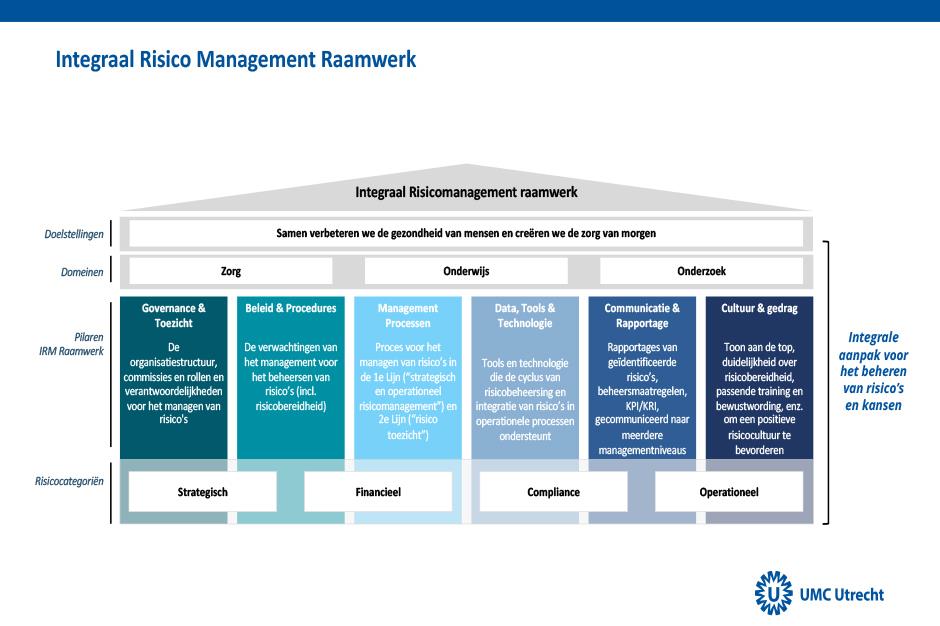 Integraal Risico Management Raamwerk

Integraal Risicomanagement raamwerk

Doelstellingen

Samen verbeteren we de gezondheid van mensen en creëren we de zorg van morgen

Domeinen

Zorg

Onderwijs

Onderzoek

Pilaren IRM Raamwerk

Governance & Toezicht

De organisatiestructuur, commissies en rollen en verantwoordelijkheden voor het managen van risico's

Beleid & Procedures

De verwachtingen van het management voor het beheersen van risico's (incl. risicobereidheid)

Management Processen

Proces voor het managen van risico's in de 1e Lijn ("strategisch en operationeel risicomanagement") en 2e Lijn ("risico toezicht")

Data, Tools & Technologie

Tools en technologie die de cyclus van risicobeheersing en integratie van risico's in operationele processen ondersteunt

Communicatie & Rapportage

Rapportages van geïdentificeerde risico's, beheersmaatregelen, KPI/KRI, gecommuniceerd naar meerdere managementniveaus

Cultuur & gedrag

Toon aan de top, duidelijkheid over risicobereidheid, passende training en bewustwording, enz. om een positieve risicocultuur te bevorderen

Risicocategoriën

Strategisch

Financieel

Compliance

Operationeel

Integrale aanpak voor het beheren van risico's en kansen

UMC Utrecht